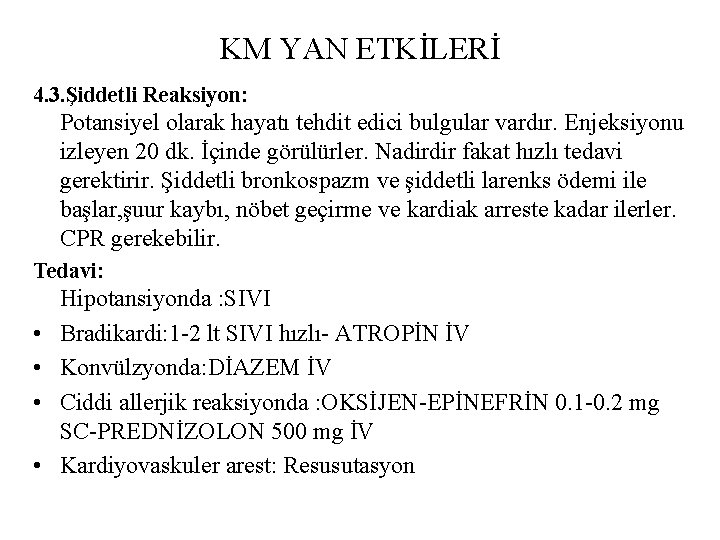 KM YAN ETKİLERİ

4.3.Şiddetli Reaksiyon:

Potansiyel olarak hayatı tehdit edici bulgular vardır. Enjeksiyonu izleyen 20 dk. İçinde görülürler. Nadirdir fakat hızlı tedavi gerektirir. Şiddetli bronkospazm ve şiddetli larenks ödemi ile başlar,şuur kaybı, nöbet geçirme ve kardiak arreste kadar ilerler. CPR gerekebilir.

Tedavi:

Hipotansiyonda :SIVI

• Bradikardi:1-2 lt SIVI hızlı- ATROPİN İV
• Konvülzyonda:DİAZEM İV
• Ciddi allerjik reaksiyonda :OKSİJEN-EPİNEFRİN 0.1-0.2 mg SC-PREDNİZOLON 500 mg İV
• Kardiyovaskuler arest: Resusutasyon